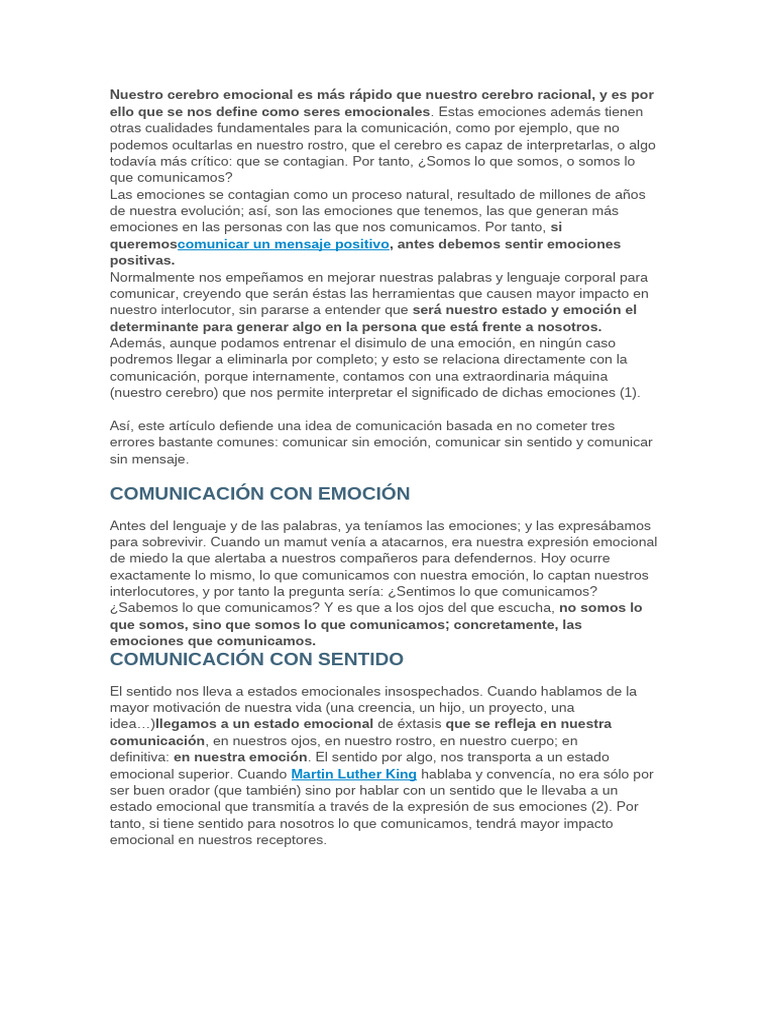 Nuestro cerebro emocional es más rápido que nuestro cerebro racional, y es por ello que se nos define como seres emocionales. Estas emociones además tienen otras cualidades fundamentales para la comunicación, como por ejemplo, que no podemos ocultarlas en nuestro rostro, que el cerebro es capaz de interpretarlas, o algo todavía más crítico: que se contagian. Por tanto, ¿Somos lo que somos, o somos lo que comunicamos?
Las emociones se contagian como un proceso natural, resultado de millones de años de nuestra evolución; así, son las emociones que tenemos, las que generan más emociones en las personas con las que nos comunicamos. Por tanto, si queremoscomunicar un mensaje positivo, antes debemos sentir emociones positivas.
Normalmente nos empeñamos en mejorar nuestras palabras y lenguaje corporal para comunicar, creyendo que serán éstas las herramientas que causen mayor impacto en nuestro interlocutor, sin pararse a entender que será nuestro estado y emoción el determinante para generar algo en la persona que está frente a nosotros. Además, aunque podamos entrenar el disimulo de una emoción, en ningún caso podremos llegar a eliminarla por completo; y esto se relaciona directamente con la comunicación, porque internamente, contamos con una extraordinaria máquina (nuestro cerebro) que nos permite interpretar el significado de dichas emociones (1).

Así, este artículo defiende una idea de comunicación basada en no cometer tres errores bastante comunes: comunicar sin emoción, comunicar sin sentido y comunicar sin mensaje.

COMUNICACIÓN CON EMOCIÓN

Antes del lenguaje y de las palabras, ya teníamos las emociones; y las expresábamos para sobrevivir. Cuando un mamut venía a atacarnos, era nuestra expresión emocional de miedo la que alertaba a nuestros compañeros para defendernos. Hoy ocurre exactamente lo mismo, lo que comunicamos con nuestra emoción, lo captan nuestros interlocutores, y por tanto la pregunta sería: ¿Sentimos lo que comunicamos? ¿Sabemos lo que comunicamos? Y es que a los ojos del que escucha, no somos lo que somos, sino que somos lo que comunicamos; concretamente, las emociones que comunicamos.

COMUNICACIÓN CON SENTIDO

El sentido nos lleva a estados emocionales insospechados. Cuando hablamos de la mayor motivación de nuestra vida (una creencia, un hijo, un proyecto, una idea…)llegamos a un estado emocional de éxtasis que se refleja en nuestra comunicación, en nuestros ojos, en nuestro rostro, en nuestro cuerpo; en definitiva: en nuestra emoción. El sentido por algo, nos transporta a un estado emocional superior. Cuando Martin Luther King hablaba y convencía, no era sólo por ser buen orador (que también) sino por hablar con un sentido que le llevaba a un estado emocional que transmitía a través de la expresión de sus emociones (2). Por tanto, si tiene sentido para nosotros lo que comunicamos, tendrá mayor impacto emocional en nuestros receptores.